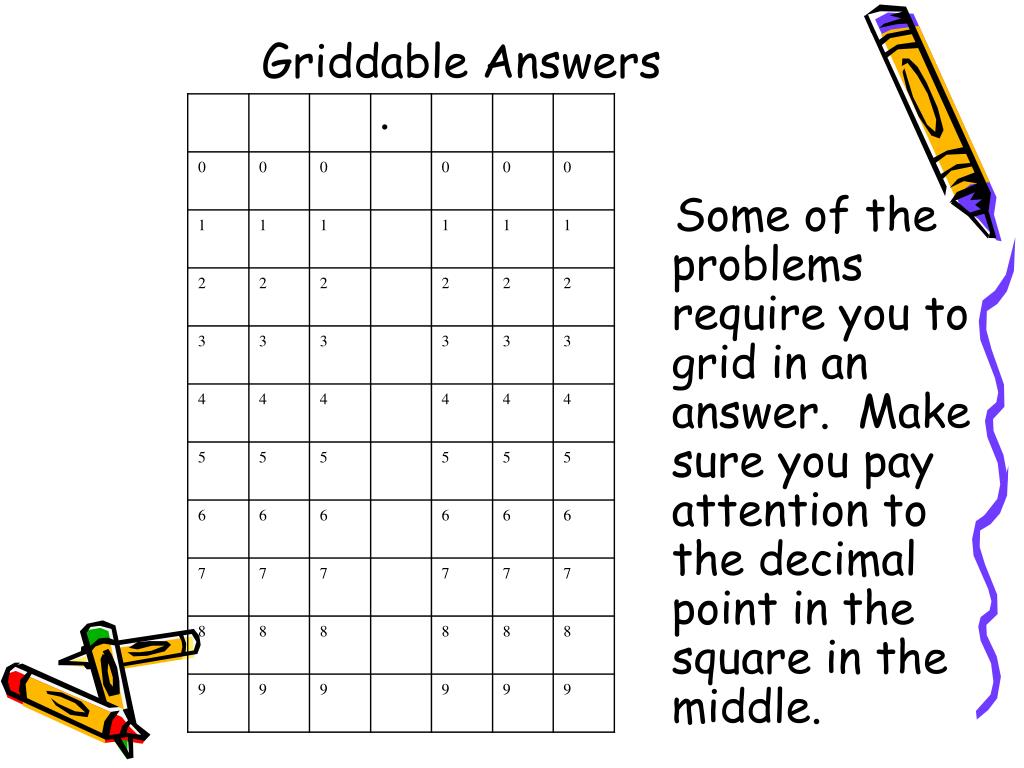 Griddable Answers

| | | | . | | | |
|---|---|---|---|---|---|---|
| 0 | 0 | 0 | | 0 | 0 | 0 |
| 1 | 1 | 1 | | 1 | 1 | 1 |
| 2 | 2 | 2 | | 2 | 2 | 2 |
| 3 | 3 | 3 | | 3 | 3 | 3 |
| 4 | 4 | 4 | | 4 | 4 | 4 |
| 5 | 5 | 5 | | 5 | 5 | 5 |
| 6 | 6 | 6 | | 6 | 6 | 6 |
| 7 | 7 | 7 | | 7 | 7 | 7 |
| 8 | 8 | 8 | | 8 | 8 | 8 |
| 9 | 9 | 9 | | 9 | 9 | 9 |

Some of the problems require you to grid in an answer. Make sure you pay attention to the decimal point in the square in the middle.